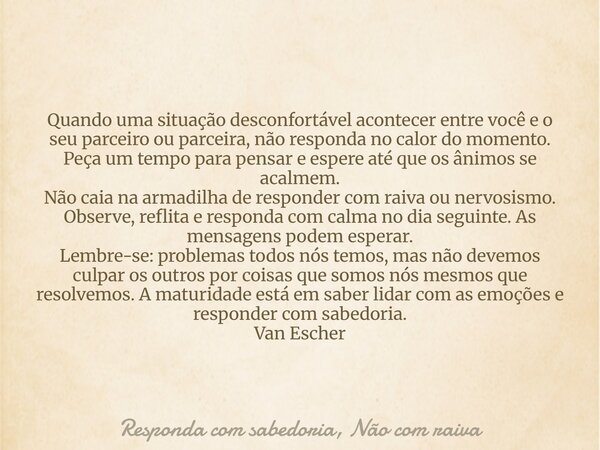 Quando uma situação desconfortável acontecer entre você e o seu parceiro ou parceira, não responda no calor do momento. Peça um tempo para pensar e espere até que os ânimos se acalmem.
Não caia na armadilha de responder com raiva ou nervosismo. Observe, reflita e responda com calma no dia seguinte. As mensagens podem esperar.
Lembre-se: problemas todos nós temos, mas não devemos culpar os outros por coisas que somos nós mesmos que resolvemos. A maturidade está em saber lidar com as emoções e responder com sabedoria.
Van Escher

Responda com sabedoria, Não com raiva